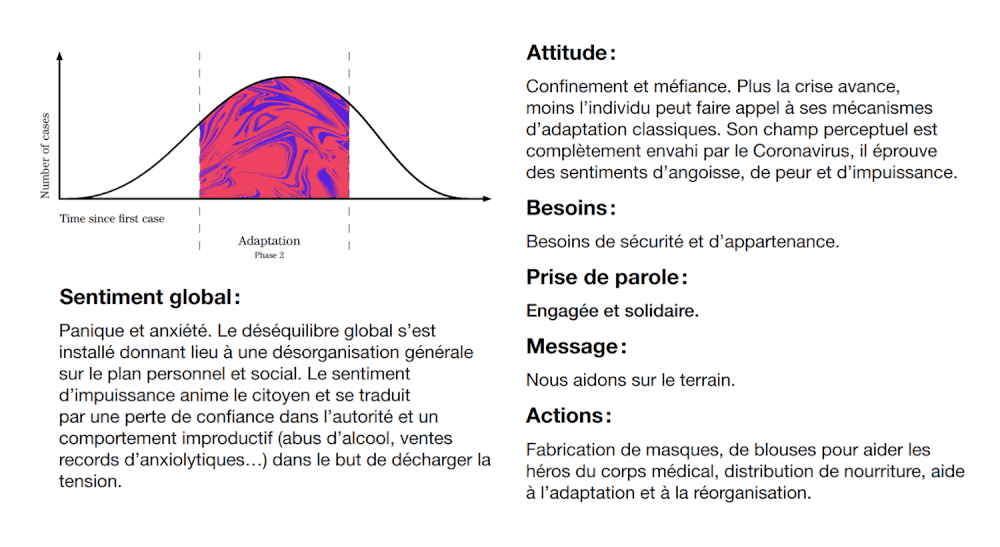 Number of cases

Time since first case

Adaptation
Phase 2

Sentiment global :

Panique et anxiété. Le déséquilibre global s'est installé donnant lieu à une désorganisation générale sur le plan personnel et social. Le sentiment d'impuissance anime le citoyen et se traduit par une perte de confiance dans l'autorité et un comportement improductif (abus d'alcool, ventes records d'anxiolytiques…) dans le but de décharger la tension.

Attitude :

Confinement et méfiance. Plus la crise avance, moins l'individu peut faire appel à ses mécanismes d'adaptation classiques. Son champ perceptuel est complètement envahi par le Coronavirus, il éprouve des sentiments d'angoisse, de peur et d'impuissance.

Besoins :

Besoins de sécurité et d'appartenance.

Prise de parole :

Engagée et solidaire.

Message :

Nous aidons sur le terrain.

Actions :

Fabrication de masques, de blouses pour aider les héros du corps médical, distribution de nourriture, aide à l'adaptation et à la réorganisation.